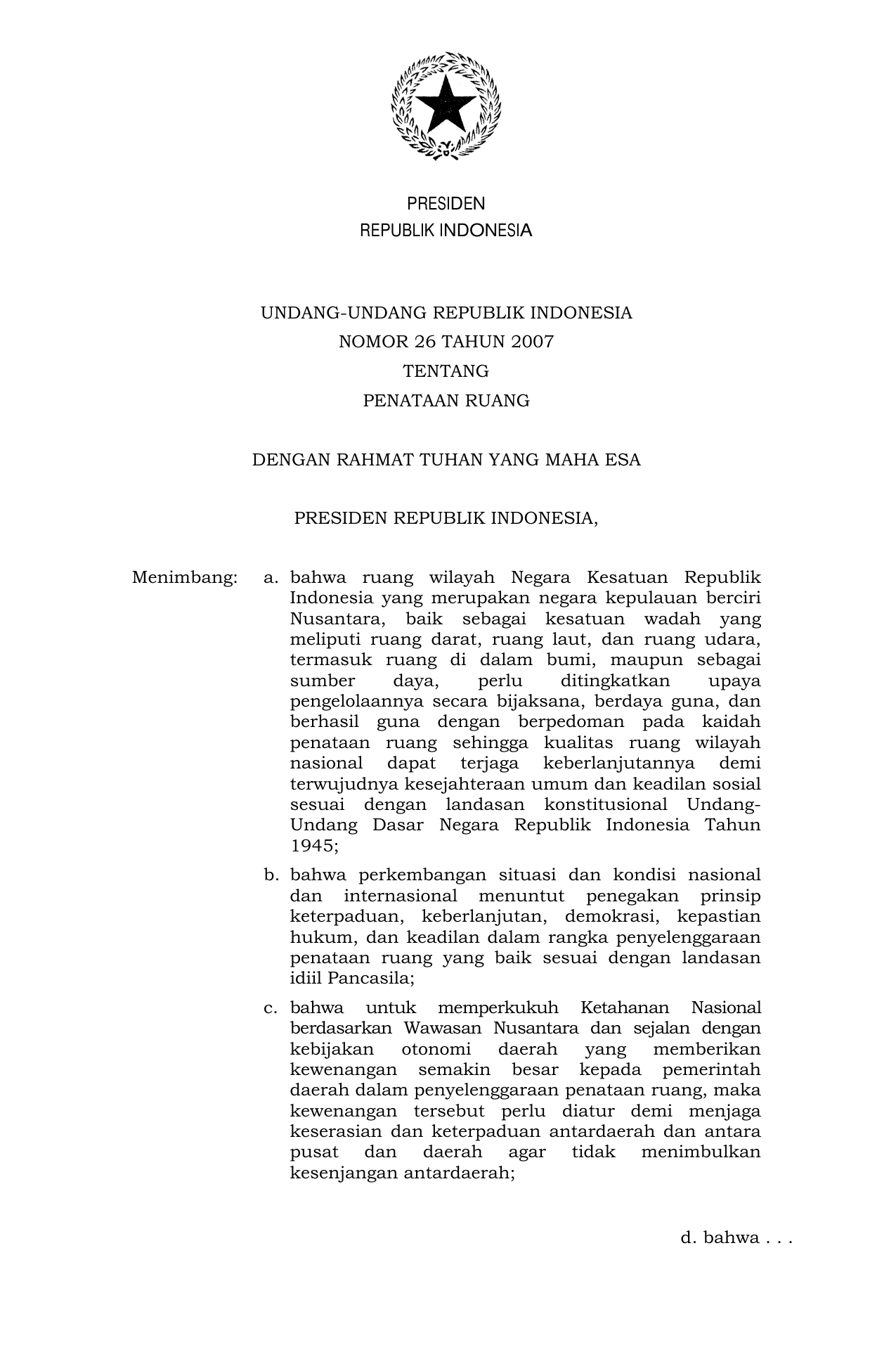 PRESIDEN
REPUBLIK INDONESIA

UNDANG-UNDANG REPUBLIK INDONESIA
NOMOR 26 TAHUN 2007
TENTANG
PENATAAN RUANG

DENGAN RAHMAT TUHAN YANG MAHA ESA

PRESIDEN REPUBLIK INDONESIA,

Menimbang: a. bahwa ruang wilayah Negara Kesatuan Republik Indonesia yang merupakan negara kepulauan berciri Nusantara, baik sebagai kesatuan wadah yang meliputi ruang darat, ruang laut, dan ruang udara, termasuk ruang di dalam bumi, maupun sebagai sumber daya, perlu ditingkatkan upaya pengelolaannya secara bijaksana, berdaya guna, dan berhasil guna dengan berpedoman pada kaidah penataan ruang sehingga kualitas ruang wilayah nasional dapat terjaga keberlanjutannya demi terwujudnya kesejahteraan umum dan keadilan sosial sesuai dengan landasan konstitusional Undang-Undang Dasar Negara Republik Indonesia Tahun 1945;

b. bahwa perkembangan situasi dan kondisi nasional dan internasional menuntut penegakan prinsip keterpaduan, keberlanjutan, demokrasi, kepastian hukum, dan keadilan dalam rangka penyelenggaraan penataan ruang yang baik sesuai dengan landasan idiil Pancasila;

c. bahwa untuk memperkukuh Ketahanan Nasional berdasarkan Wawasan Nusantara dan sejalan dengan kebijakan otonomi daerah yang memberikan kewenangan semakin besar kepada pemerintah daerah dalam penyelenggaraan penataan ruang, maka kewenangan tersebut perlu diatur demi menjaga keserasian dan keterpaduan antardaerah dan antara pusat dan daerah agar tidak menimbulkan kesenjangan antardaerah;

d. bahwa . . .